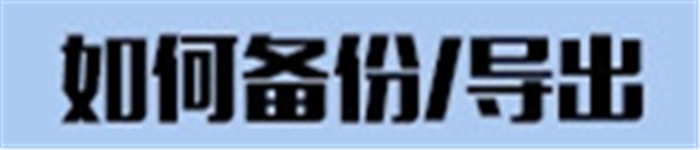 如何备份/导出